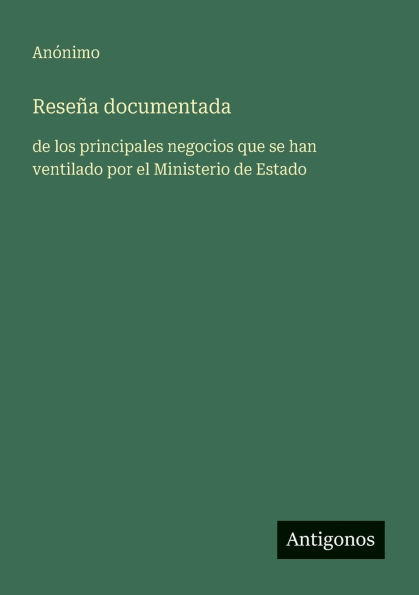 Anónimo

Reseña documentada

de los principales negocios que se han ventilado por el Ministerio de Estado

Antigonos